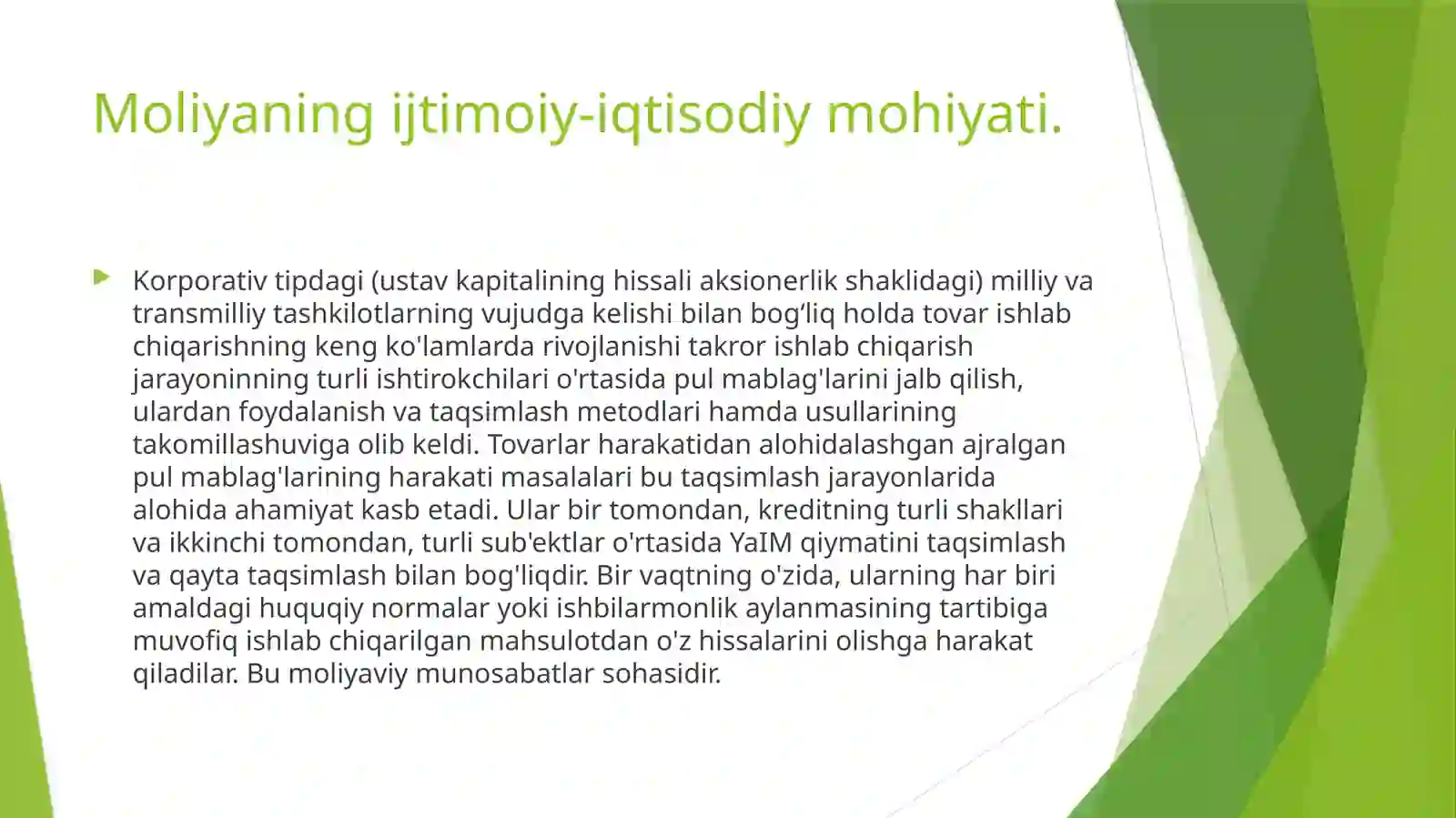 Moliyaning ijtimoiy-iqtisodiy mohiyati.

Korporativ tipdagi (ustav kapitalining hissali aksionerlik shaklidagi) milliy va transmilliy tashkilotlarning vujudga kelishi bilan bog‘liq holda tovar ishlab chiqarishning keng ko'lamlarda rivojlanishi takror ishlab chiqarish jarayoninning turli ishtirokchilari o'rtasida pul mablag'larini jalb qilish, ulardan foydalanish va taqsimlash metodlari hamda usullarining takomillashuviga olib keldi. Tovarlar harakatidan alohidalashgan ajralgan pul mablag'larining harakati masalalari bu taqsimlash jarayonlarida alohida ahamiyat kasb etadi. Ular bir tomondan, kreditning turli shakllari va ikkinchi tomondan, turli sub'ektlar o'rtasida YaIM qiymatini taqsimlash va qayta taqsimlash bilan bog'liqdir. Bir vaqtning o'zida, ularning har biri amaldagi huquqiy normalar yoki ishbilarmonlik aylanmasining tartibiga muvofiq ishlab chiqarilgan mahsulotdan o'z hissalarini olishga harakat qiladilar. Bu moliyaviy munosabatlar sohasidir.